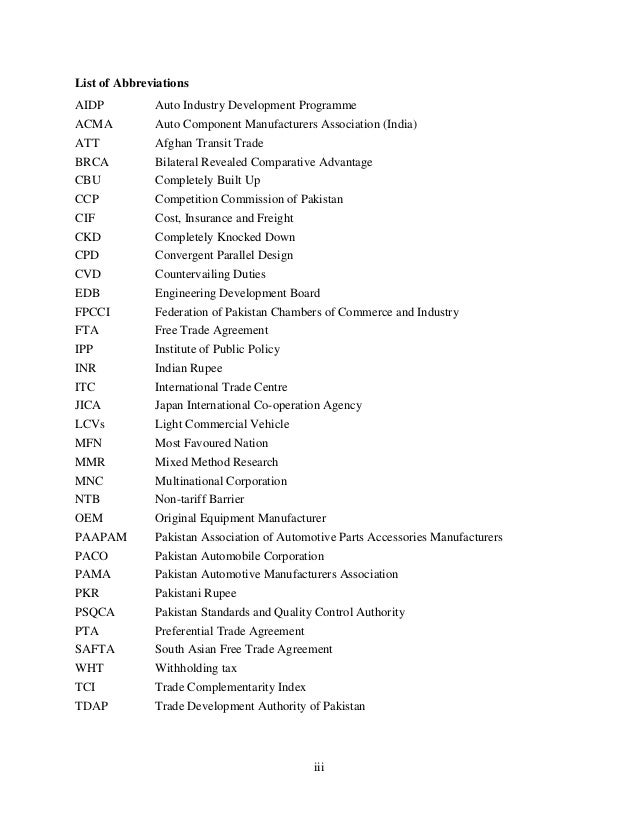 List of Abbreviations

| | |
|---|---|
| AIDP | Auto Industry Development Programme |
| ACMA | Auto Component Manufacturers Association (India) |
| ATT | Afghan Transit Trade |
| BRCA | Bilateral Revealed Comparative Advantage |
| CBU | Completely Built Up |
| CCP | Competition Commission of Pakistan |
| CIF | Cost, Insurance and Freight |
| CKD | Completely Knocked Down |
| CPD | Convergent Parallel Design |
| CVD | Countervailing Duties |
| EDB | Engineering Development Board |
| FPCCI | Federation of Pakistan Chambers of Commerce and Industry |
| FTA | Free Trade Agreement |
| IPP | Institute of Public Policy |
| INR | Indian Rupee |
| ITC | International Trade Centre |
| JICA | Japan International Co-operation Agency |
| LCVs | Light Commercial Vehicle |
| MFN | Most Favoured Nation |
| MMR | Mixed Method Research |
| MNC | Multinational Corporation |
| NTB | Non-tariff Barrier |
| OEM | Original Equipment Manufacturer |
| PAAPAM | Pakistan Association of Automotive Parts Accessories Manufacturers |
| PACO | Pakistan Automobile Corporation |
| PAMA | Pakistan Automotive Manufacturers Association |
| PKR | Pakistani Rupee |
| PSQCA | Pakistan Standards and Quality Control Authority |
| PTA | Preferential Trade Agreement |
| SAFTA | South Asian Free Trade Agreement |
| WHT | Withholding tax |
| TCI | Trade Complementarity Index |
| TDAP | Trade Development Authority of Pakistan |

iii